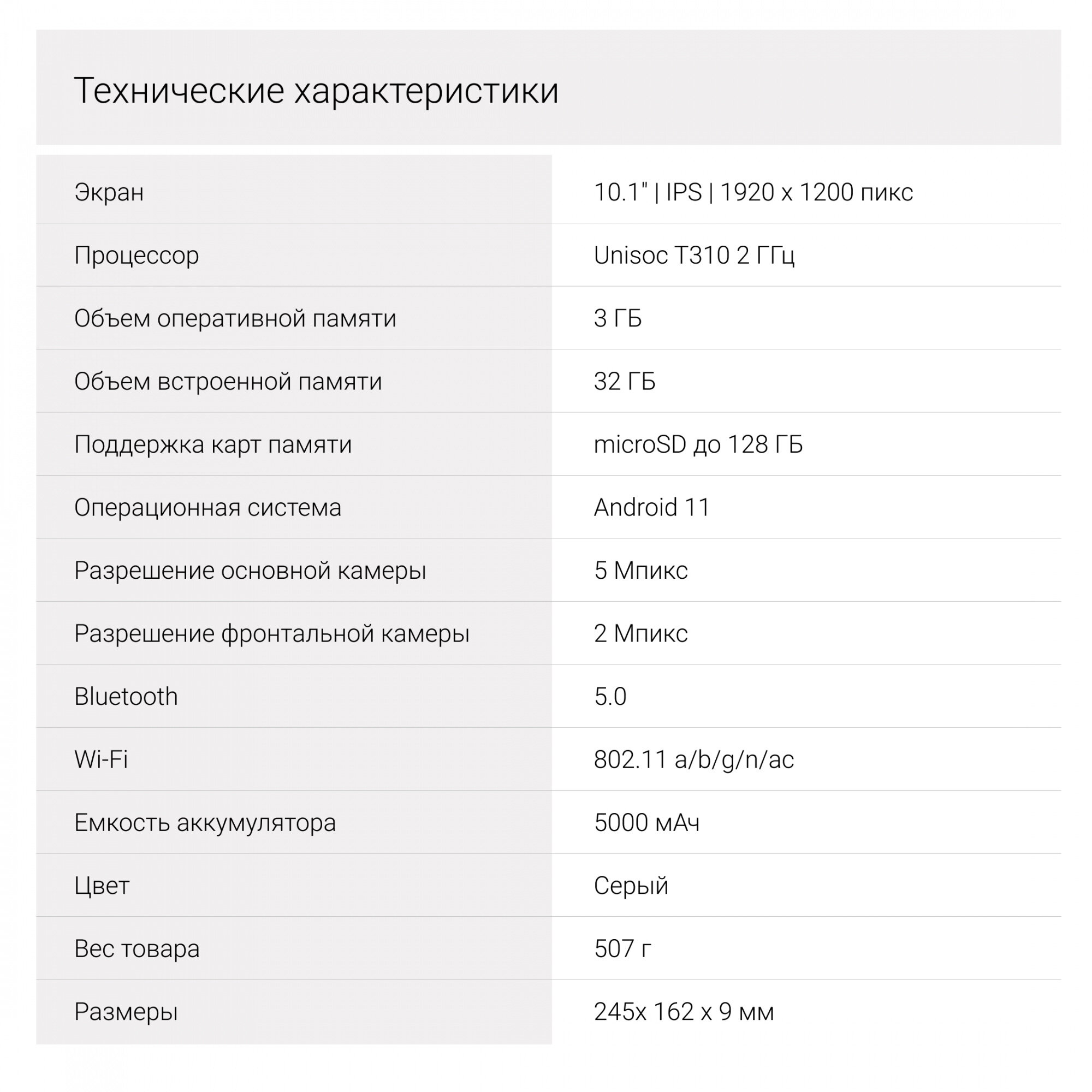 Технические характеристики

| | |
|---|---|
| Экран | 10.1" \| IPS \| 1920 x 1200 пикс |
| Процессор | Unisoc T310 2 ГГц |
| Объем оперативной памяти | 3 ГБ |
| Объем встроенной памяти | 32 ГБ |
| Поддержка карт памяти | microSD до 128 ГБ |
| Операционная система | Android 11 |
| Разрешение основной камеры | 5 Мпикс |
| Разрешение фронтальной камеры | 2 Мпикс |
| Bluetooth | 5.0 |
| Wi-Fi | 802.11 a/b/g/n/ac |
| Емкость аккумулятора | 5000 мАч |
| Цвет | Серый |
| Вес товара | 507 г |
| Размеры | 245x 162 x 9 мм |